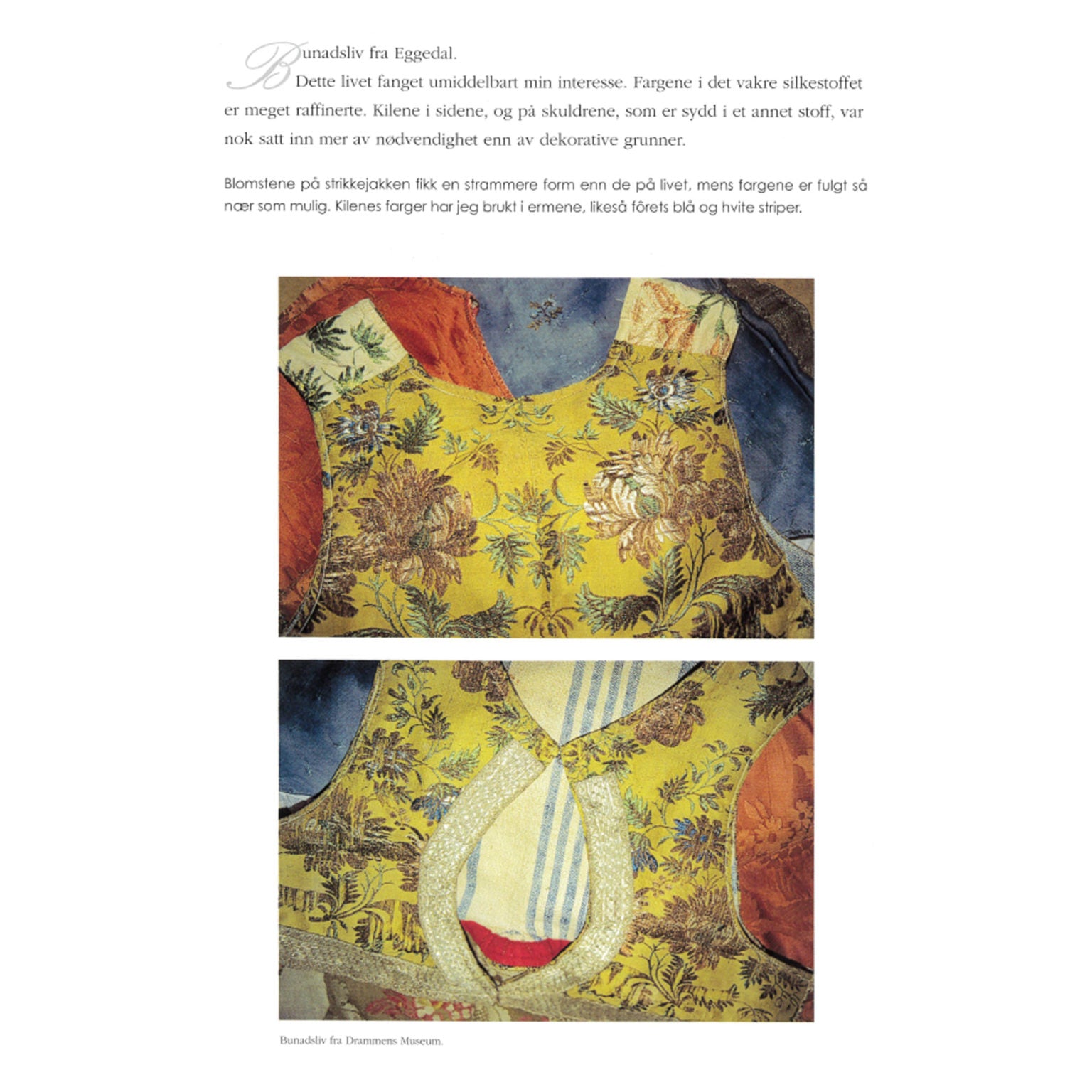 Bunadsliv fra Eggedal.

Dette livet fanget umiddelbart min interesse. Fargene i det vakre silkestoffet er meget raffinerte. Kilene i sidene, og på skuldrene, som er sydd i et annet stoff, var nok satt inn mer av nødvendighet enn av dekorative grunner.

Blomstene på strikkejakken fikk en strammere form enn de på livet, mens fargene er fulgt så nær som mulig. Kilenes farger har jeg brukt i ermene, likeså fôrets blå og hvite striper.

Bunadsliv fra Drammens Museum.